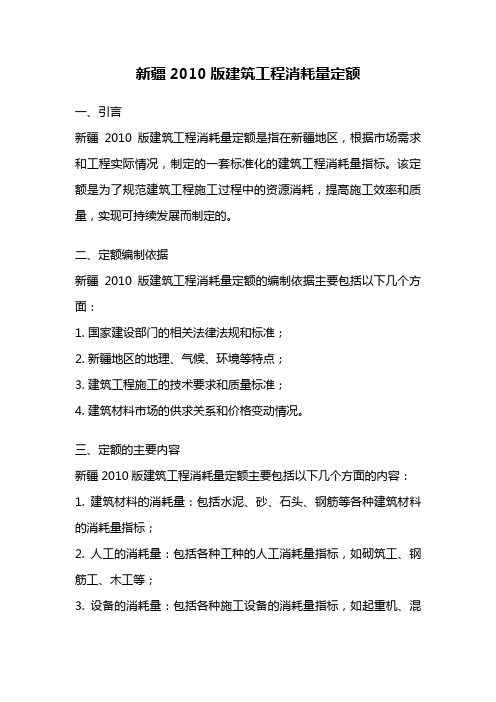 新疆 2010 版建筑工程消耗量定额

一、引言

新疆 2010 版建筑工程消耗量定额是指在新疆地区，根据市场需求和工程实际情况，制定的一套标准化的建筑工程消耗量指标。该定额是为了规范建筑工程施工过程中的资源消耗，提高施工效率和质量，实现可持续发展而制定的。

二、定额编制依据

新疆 2010 版建筑工程消耗量定额的编制依据主要包括以下几个方面：

1. 国家建设部门的相关法律法规和标准；

2. 新疆地区的地理、气候、环境等特点；

3. 建筑工程施工的技术要求和质量标准；

4. 建筑材料市场的供求关系和价格变动情况。

三、定额的主要内容

新疆 2010 版建筑工程消耗量定额主要包括以下几个方面的内容：

1. 建筑材料的消耗量：包括水泥、砂、石头、钢筋等各种建筑材料的消耗量指标；

2. 人工的消耗量：包括各种工种的人工消耗量指标，如砌筑工、钢筋工、木工等；

3. 设备的消耗量：包括各种施工设备的消耗量指标，如起重机、混